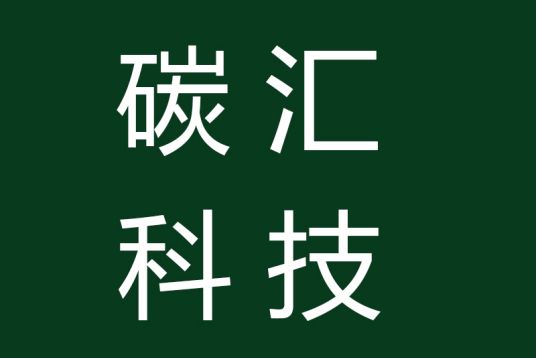 碳汇
科技